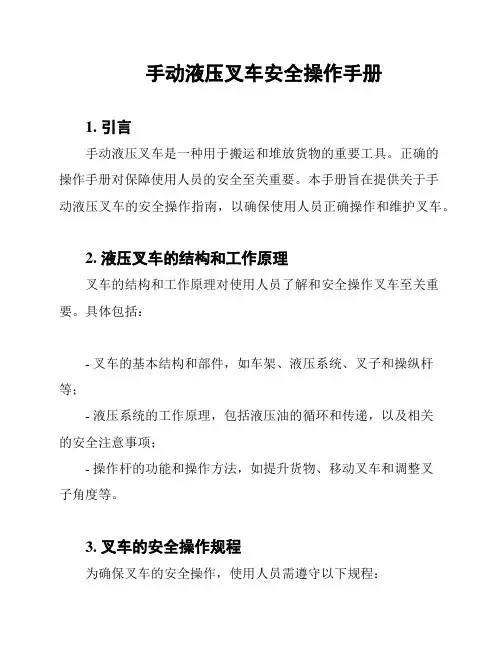 手动液压叉车安全操作手册

1. 引言

手动液压叉车是一种用于搬运和堆放货物的重要工具。正确的操作手册对保障使用人员的安全至关重要。本手册旨在提供关于手动液压叉车的安全操作指南，以确保使用人员正确操作和维护叉车。

2. 液压叉车的结构和工作原理

叉车的结构和工作原理对使用人员了解和安全操作叉车至关重要。具体包括：

- 叉车的基本结构和部件，如车架、液压系统、叉子和操纵杆等；

- 液压系统的工作原理，包括液压油的循环和传递，以及相关的安全注意事项；

- 操作杆的功能和操作方法，如提升货物、移动叉车和调整叉子角度等。

3. 叉车的安全操作规程

为确保叉车的安全操作，使用人员需遵守以下规程：